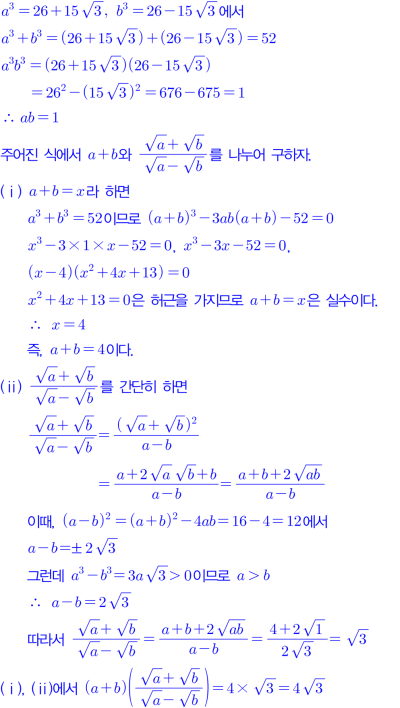 $a^3=26+15\sqrt{3}$, $b^3=26-15\sqrt{3}$에서
$a^3+b^3=(26+15\sqrt{3})+(26-15\sqrt{3})=52$
$a^3b^3=(26+15\sqrt{3})(26-15\sqrt{3})$
$=26^2-(15\sqrt{3})^2=676-675=1$
$\therefore ab=1$

주어진 식에서 $a+b$와 $\frac{\sqrt{a}+\sqrt{b}}{\sqrt{a}-\sqrt{b}}$를 나누어 구하자.

(ⅰ) $a+b=x$라 하면
$a^3+b^3=52$이므로 $(a+b)^3-3ab(a+b)-52=0$
$x^3-3\times1\times x-52=0$, $x^3-3x-52=0$,
$(x-4)(x^2+4x+13)=0$
$x^2+4x+13=0$은 허근을 가지므로 $a+b=x$은 실수이다.
$\therefore x=4$
즉, $a+b=4$이다.

(ⅱ) $\frac{\sqrt{a}+\sqrt{b}}{\sqrt{a}-\sqrt{b}}$를 간단히 하면
$\frac{\sqrt{a}+\sqrt{b}}{\sqrt{a}-\sqrt{b}}=\frac{(\sqrt{a}+\sqrt{b})^2}{a-b}$
$=\frac{a+2\sqrt{a}\sqrt{b}+b}{a-b}=\frac{a+b+2\sqrt{ab}}{a-b}$
이때, $(a-b)^2=(a+b)^2-4ab=16-4=12$에서
$a-b=\pm2\sqrt{3}$
그런데 $a^3-b^3=3a\sqrt{3}>0$이므로 $a>b$
$\therefore a-b=2\sqrt{3}$
따라서 $\frac{\sqrt{a}+\sqrt{b}}{\sqrt{a}-\sqrt{b}}=\frac{a+b+2\sqrt{ab}}{a-b}=\frac{4+2\sqrt{1}}{2\sqrt{3}}=\sqrt{3}$

(ⅰ), (ⅱ)에서 $(a+b)\left(\frac{\sqrt{a}+\sqrt{b}}{\sqrt{a}-\sqrt{b}}\right)=4\times\sqrt{3}=4\sqrt{3}$